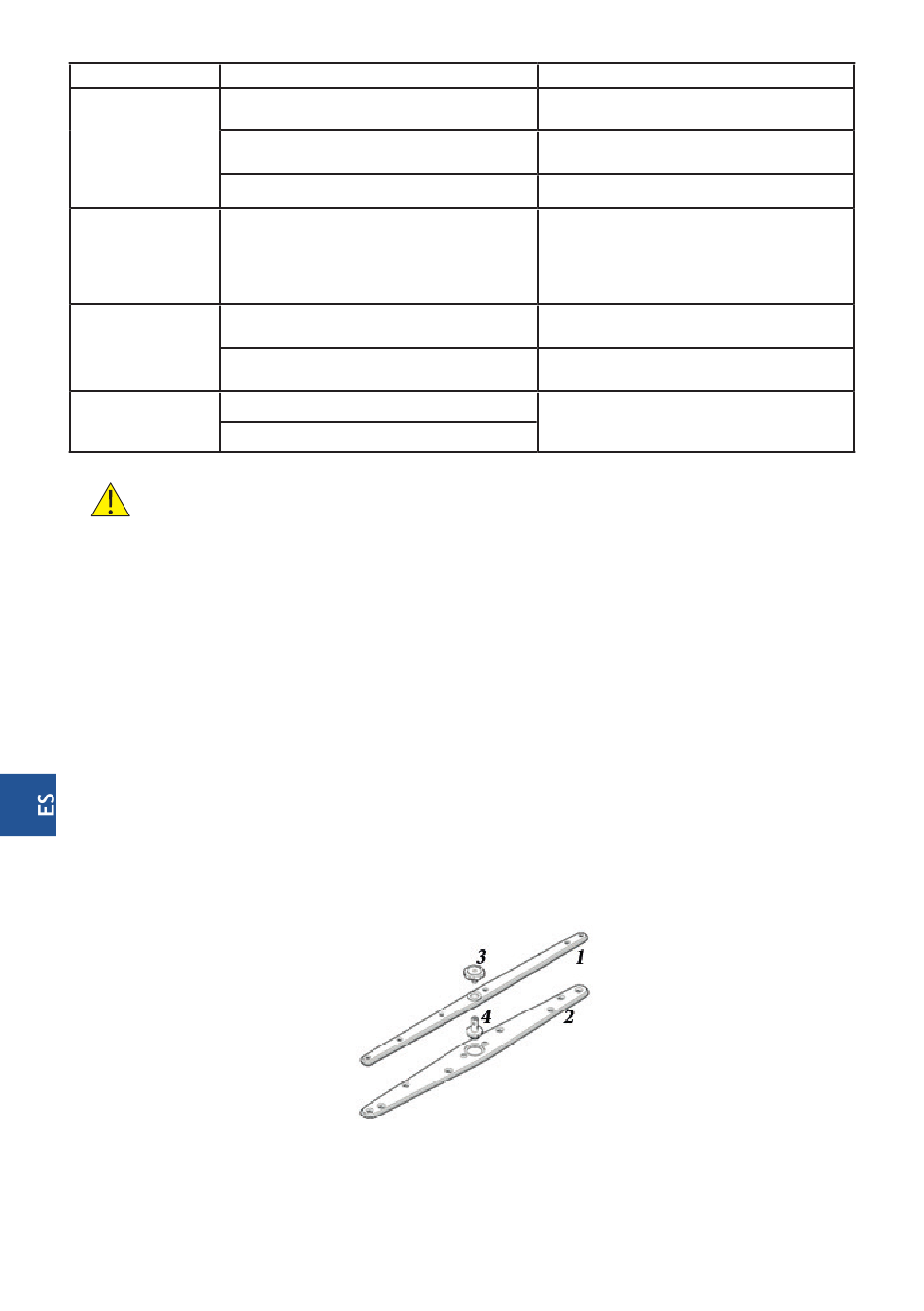 ES

3
1
4
2